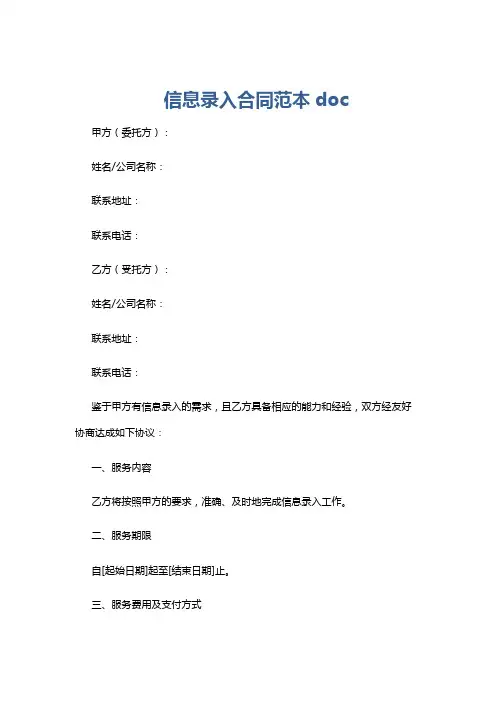 信息录入合同范本 doc

甲方（委托方）：

姓名/公司名称：

联系地址：

联系电话：

乙方（受托方）：

姓名/公司名称：

联系地址：

联系电话：

鉴于甲方有信息录入的需求，且乙方具备相应的能力和经验，双方经友好协商达成如下协议：

一、服务内容

乙方将按照甲方的要求，准确、及时地完成信息录入工作。

二、服务期限

自[起始日期]起至[结束日期]止。

三、服务费用及支付方式